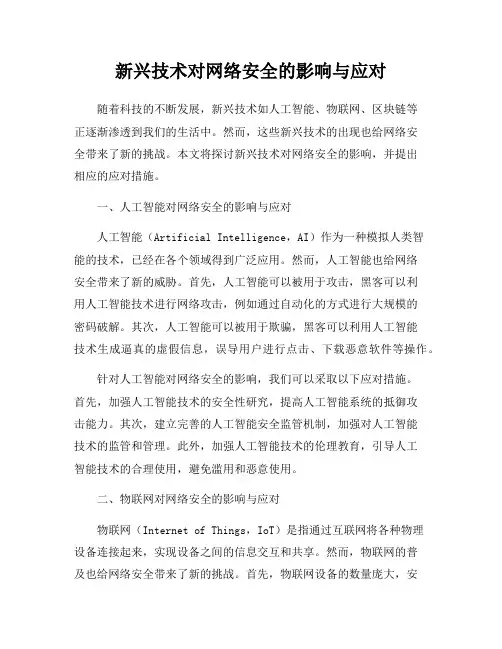 新兴技术对网络安全的影响与应对

随着科技的不断发展，新兴技术如人工智能、物联网、区块链等正逐渐渗透到我们的生活中。然而，这些新兴技术的出现也给网络安全带来了新的挑战。本文将探讨新兴技术对网络安全的影响，并提出相应的应对措施。

一、人工智能对网络安全的影响与应对

人工智能（Artificial Intelligence，AI）作为一种模拟人类智能的技术，已经在各个领域得到广泛应用。然而，人工智能也给网络安全带来了新的威胁。首先，人工智能可以被用于攻击，黑客可以利用人工智能技术进行网络攻击，例如通过自动化的方式进行大规模的密码破解。其次，人工智能可以被用于欺骗，黑客可以利用人工智能技术生成逼真的虚假信息，误导用户进行点击、下载恶意软件等操作。

针对人工智能对网络安全的影响，我们可以采取以下应对措施。首先，加强人工智能技术的安全性研究，提高人工智能系统的抵御攻击能力。其次，建立完善的人工智能安全监管机制，加强对人工智能技术的监管和管理。此外，加强人工智能技术的伦理教育，引导人工智能技术的合理使用，避免滥用和恶意使用。

二、物联网对网络安全的影响与应对

物联网（Internet of Things，IoT）是指通过互联网将各种物理设备连接起来，实现设备之间的信息交互和共享。然而，物联网的普及也给网络安全带来了新的挑战。首先，物联网设备的数量庞大，安